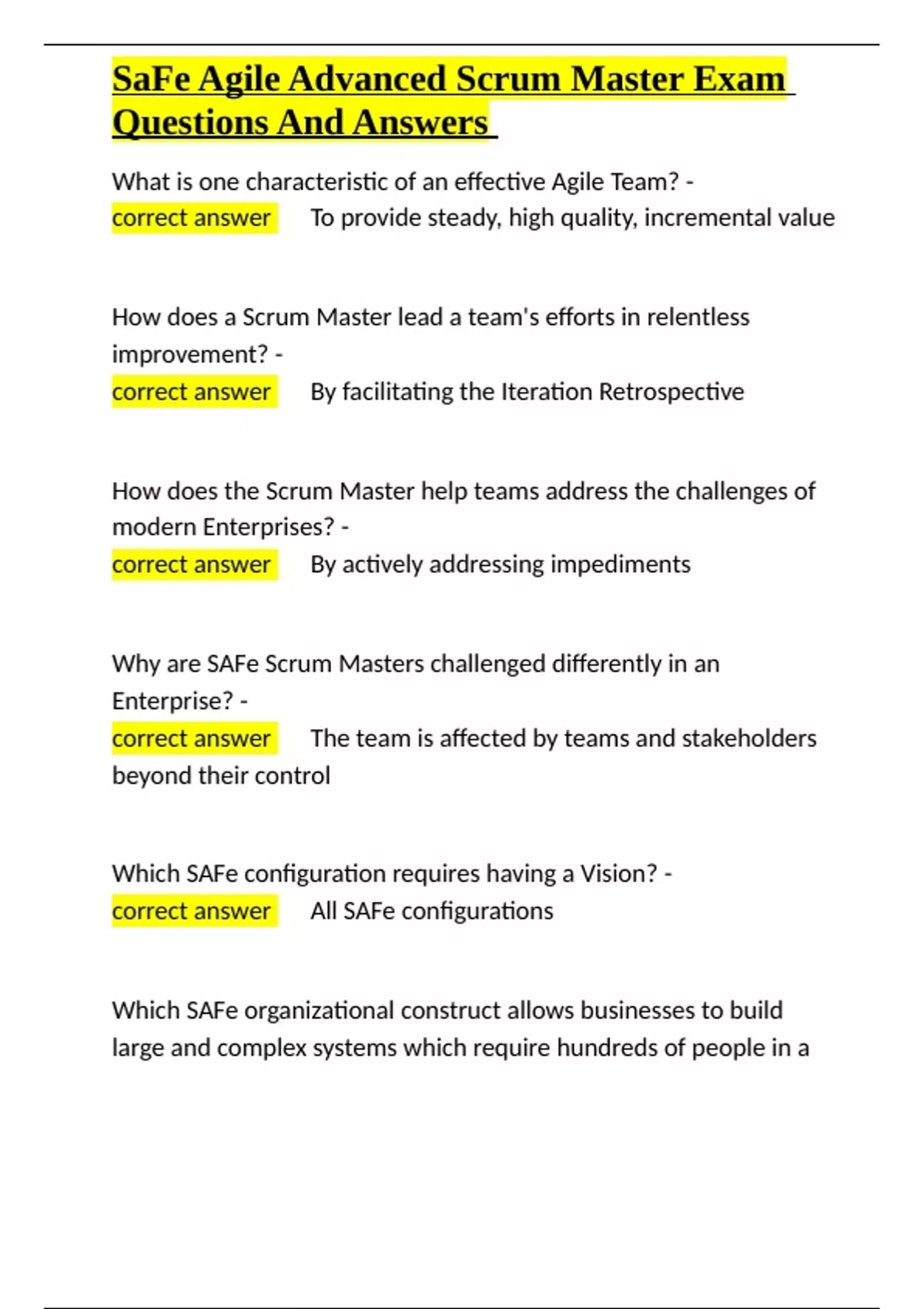 SaFe Agile Advanced Scrum Master Exam Questions And Answers

What is one characteristic of an effective Agile Team? - correct answer To provide steady, high quality, incremental value

How does a Scrum Master lead a team's efforts in relentless improvement? - correct answer By facilitating the Iteration Retrospective

How does the Scrum Master help teams address the challenges of modern Enterprises? - correct answer By actively addressing impediments

Why are SAFe Scrum Masters challenged differently in an Enterprise? - correct answer The team is affected by teams and stakeholders beyond their control

Which SAFe configuration requires having a Vision? - correct answer All SAFe configurations

Which SAFe organizational construct allows businesses to build large and complex systems which require hundreds of people in a